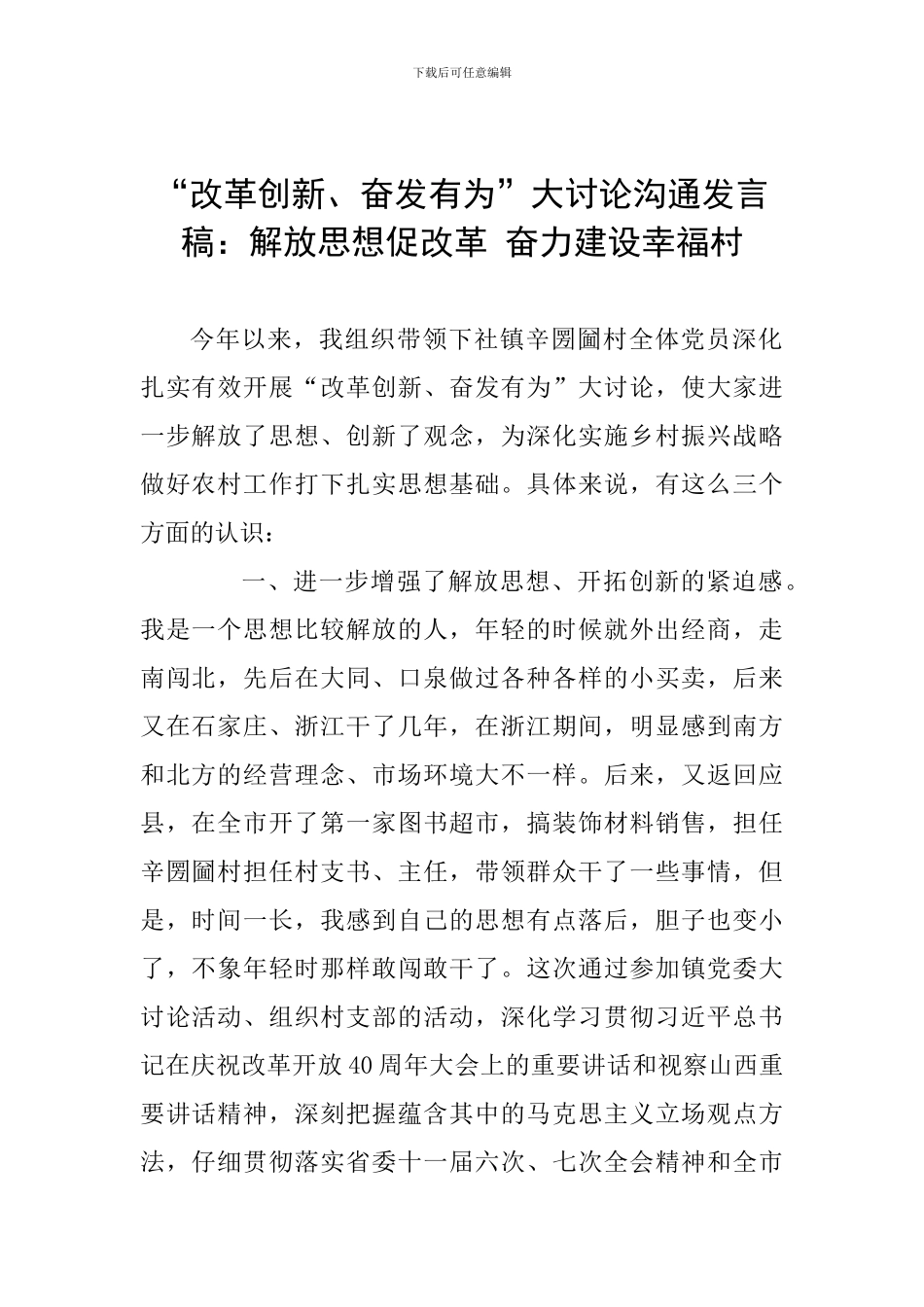 下载后可任意编辑

“改革创新、奋发有为”大讨论沟通发言稿：解放思想促改革 奋力建设幸福村

今年以来，我组织带领下社镇辛圐圙村全体党员深化扎实有效开展“改革创新、奋发有为”大讨论，使大家进一步解放了思想、创新了观念，为深化实施乡村振兴战略做好农村工作打下扎实思想基础。具体来说，有这么三个方面的认识：

一、进一步增强了解放思想、开拓创新的紧迫感。我是一个思想比较解放的人，年轻的时候就外出经商，走南闯北，先后在大同、口泉做过各种各样的小买卖，后来又在石家庄、浙江干了几年，在浙江期间，明显感到南方和北方的经营理念、市场环境大不一样。后来，又返回应县，在全市开了第一家图书超市，搞装饰材料销售，担任辛圐圙村担任村支书、主任，带领群众干了一些事情，但是，时间一长，我感到自己的思想有点落后，胆子也变小了，不象年轻时那样敢闯敢干了。这次通过参加镇党委大讨论活动、组织村支部的活动，深化学习贯彻习近平总书记在庆祝改革开放40周年大会上的重要讲话和视察山西重要讲话精神，深刻把握蕴含其中的马克思主义立场观点方法，仔细贯彻落实省委十一届六次、七次全会精神和全市